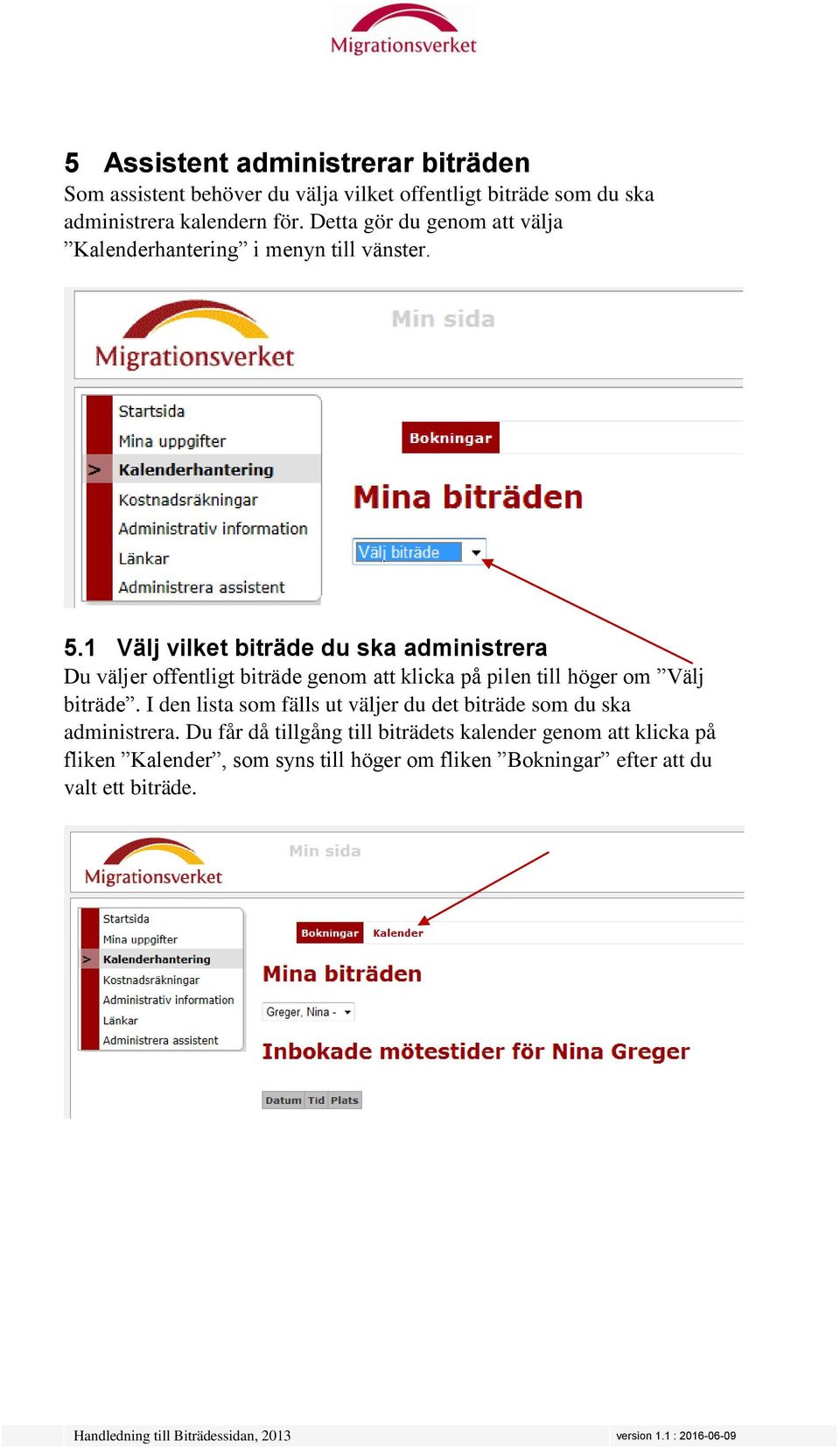 Migrationsverket

5 Assistent administrerar biträden
Som assistent behöver du välja vilket offentligt biträde som du ska administrera kalendern för. Detta gör du genom att välja ”Kalenderhantering” i menyn till vänster.

Migrationsverket
Min sida
Startsida
Mina uppgifter
> Kalenderhantering
Kostnadsräkningar
Administrativ information
Länkar
Administrera assistent
Bokningar
Mina biträden
Välj biträde

5.1 Välj vilket biträde du ska administrera
Du väljer offentligt biträde genom att klicka på pilen till höger om ”Välj biträde”. I den lista som fälls ut väljer du det biträde som du ska administrera. Du får då tillgång till biträdets kalender genom att klicka på fliken ”Kalender”, som syns till höger om fliken ”Bokningar” efter att du valt ett biträde.

Migrationsverket
Min sida
Startsida
Mina uppgifter
> Kalenderhantering
Kostnadsräkningar
Administrativ information
Länkar
Administrera assistent
Bokningar
Kalender
Mina biträden
Greger, Nina -
Inbokade mötestider för Nina Greger
Datum Tid Plats

Handledning till Biträdessidan, 2013
version 1.1 : 2016-06-09